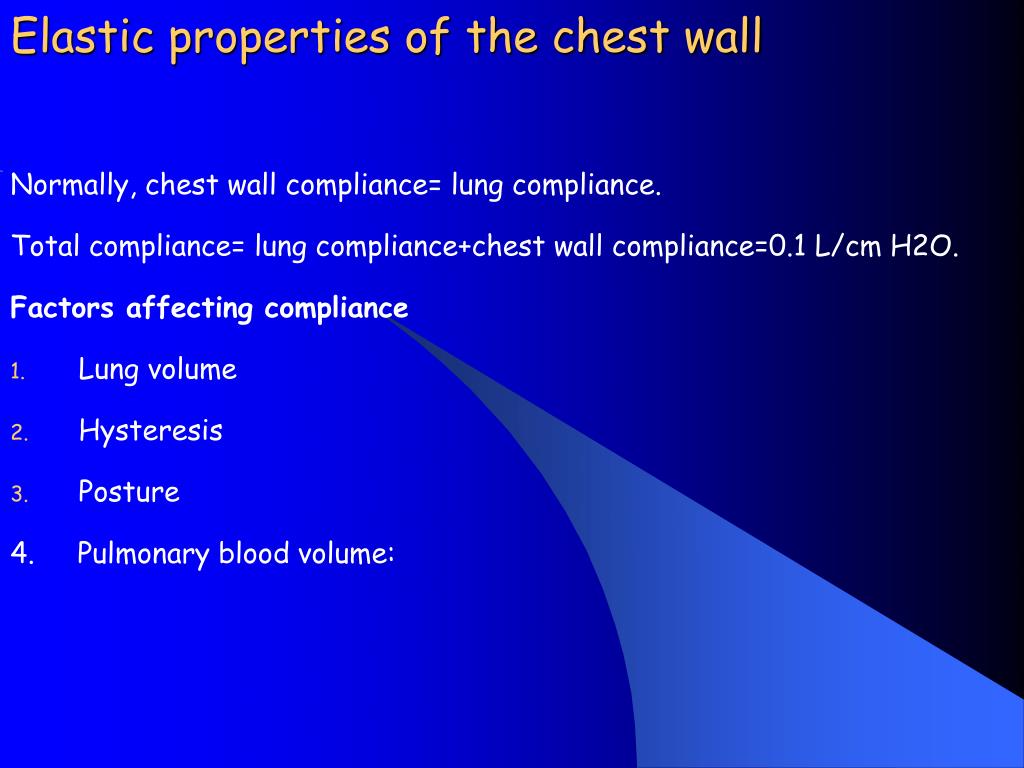 Elastic properties of the chest wall

Normally, chest wall compliance= lung compliance.

Total compliance= lung compliance+chest wall compliance=0.1 L/cm H2O.

Factors affecting compliance

1. Lung volume
2. Hysteresis
3. Posture
4. Pulmonary blood volume: